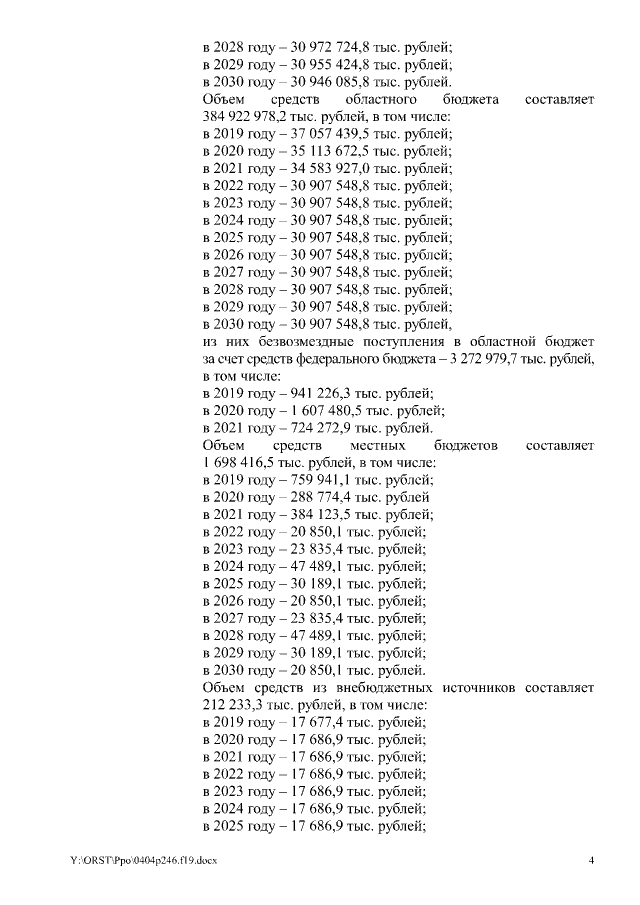 в 2028 году – 30 972 724,8 тыс. рублей;
в 2029 году – 30 955 424,8 тыс. рублей;
в 2030 году – 30 946 085,8 тыс. рублей.
Объем средств областного бюджета составляет 384 922 978,2 тыс. рублей, в том числе:
в 2019 году – 37 057 439,5 тыс. рублей;
в 2020 году – 35 113 672,5 тыс. рублей;
в 2021 году – 34 583 927,0 тыс. рублей;
в 2022 году – 30 907 548,8 тыс. рублей;
в 2023 году – 30 907 548,8 тыс. рублей;
в 2024 году – 30 907 548,8 тыс. рублей;
в 2025 году – 30 907 548,8 тыс. рублей;
в 2026 году – 30 907 548,8 тыс. рублей;
в 2027 году – 30 907 548,8 тыс. рублей;
в 2028 году – 30 907 548,8 тыс. рублей;
в 2029 году – 30 907 548,8 тыс. рублей;
в 2030 году – 30 907 548,8 тыс. рублей,
из них безвозмездные поступления в областной бюджет за счет средств федерального бюджета – 3 272 979,7 тыс. рублей, в том числе:
в 2019 году – 941 226,3 тыс. рублей;
в 2020 году – 1 607 480,5 тыс. рублей;
в 2021 году – 724 272,9 тыс. рублей.
Объем средств местных бюджетов составляет 1 698 416,5 тыс. рублей, в том числе:
в 2019 году – 759 941,1 тыс. рублей;
в 2020 году – 288 774,4 тыс. рублей
в 2021 году – 384 123,5 тыс. рублей;
в 2022 году – 20 850,1 тыс. рублей;
в 2023 году – 23 835,4 тыс. рублей;
в 2024 году – 47 489,1 тыс. рублей;
в 2025 году – 30 189,1 тыс. рублей;
в 2026 году – 20 850,1 тыс. рублей;
в 2027 году – 23 835,4 тыс. рублей;
в 2028 году – 47 489,1 тыс. рублей;
в 2029 году – 30 189,1 тыс. рублей;
в 2030 году – 20 850,1 тыс. рублей.
Объем средств из внебюджетных источников составляет 212 233,3 тыс. рублей, в том числе:
в 2019 году – 17 677,4 тыс. рублей;
в 2020 году – 17 686,9 тыс. рублей;
в 2021 году – 17 686,9 тыс. рублей;
в 2022 году – 17 686,9 тыс. рублей;
в 2023 году – 17 686,9 тыс. рублей;
в 2024 году – 17 686,9 тыс. рублей;
в 2025 году – 17 686,9 тыс. рублей;

Y:\ORST\Ppo\0404p246.f19.docx 4